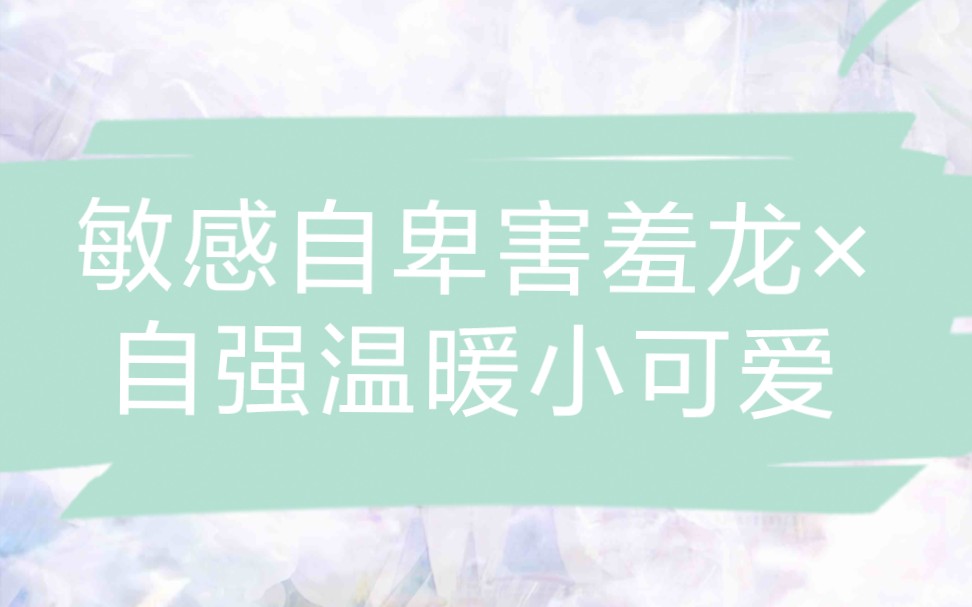 敏感自卑害羞龙×
自强温暖小可爱